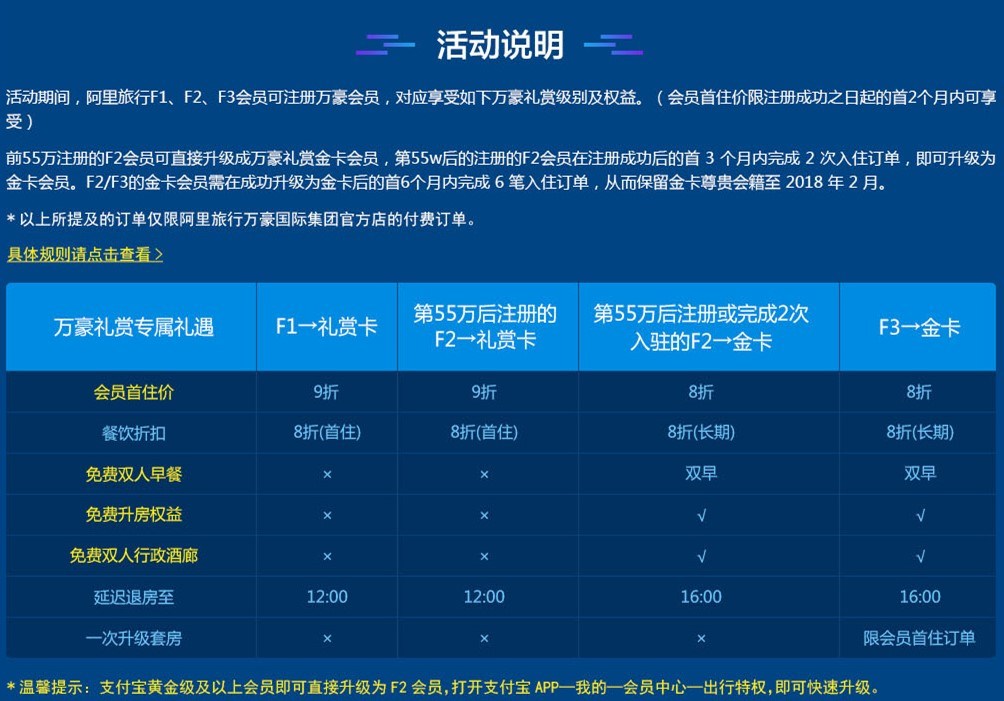 活动说明

活动期间，阿里旅行F1、F2、F3会员可注册万豪会员，对应享受如下万豪礼赏级别及权益。（会员首住价限注册成功之日起的首2个月内可享受）

前55万注册的F2会员可直接升级成万豪礼赏金卡会员，第55w后的注册的F2会员在注册成功后的首 3 个月内完成 2 次入住订单，即可升级为金卡会员。F2/F3的金卡会员需在成功升级为金卡后的首6个月内完成 6 笔入住订单，从而保留金卡尊贵会籍至 2018 年 2 月。

* 以上所提及的订单仅限阿里旅行万豪国际集团官方店的付费订单。

具体规则请点击查看 >

| 万豪礼赏专属礼遇 | F1→礼赏卡 | 第55万后注册的F2→礼赏卡 | 第55万后注册或完成2次入驻的F2→金卡 | F3→金卡 |
|---|---|---|---|---|
| 会员首住价 | 9折 | 9折 | 8折 | 8折 |
| 餐饮折扣 | 8折(首住) | 8折(首住) | 8折(长期) | 8折(长期) |
| 免费双人早餐 | × | × | 双早 | 双早 |
| 免费升房权益 | × | × | √ | √ |
| 免费双人行政酒廊 | × | × | √ | √ |
| 延迟退房至 | 12:00 | 12:00 | 16:00 | 16:00 |
| 一次升级套房 | × | × | × | 限会员首住订单 |

* 温馨提示：支付宝黄金级及以上会员即可直接升级为 F2 会员，打开支付宝 APP—我的—会员中心—出行特权，即可快速升级。